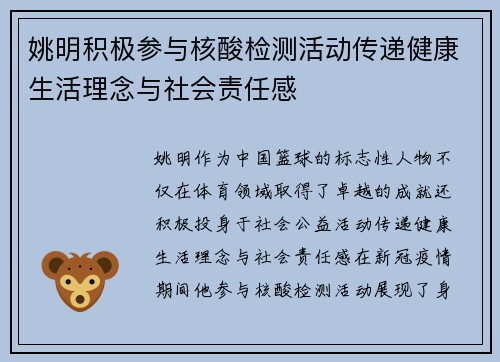 姚明积极参与核酸检测活动传递健康生活理念与社会责任感

姚明作为中国篮球的标志性人物不仅在体育领域取得了卓越的成就还积极投身于社会公益活动传递健康生活理念与社会责任感在新冠疫情期间他参与核酸检测活动展现了身